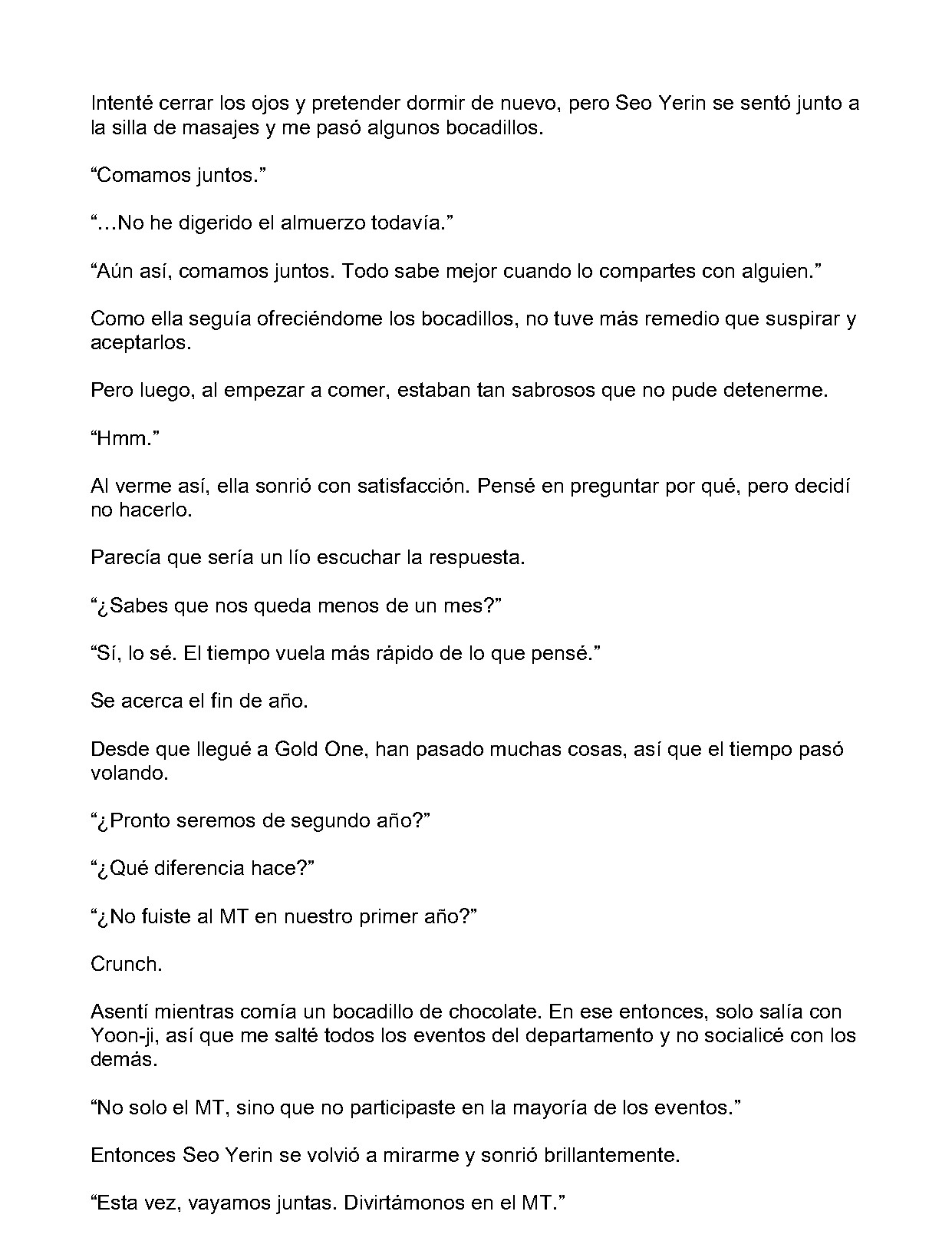 Intenté cerrar los ojos y pretender dormir de nuevo, pero Seo Yerin se sentó junto a la silla de masajes y me pasó algunos bocadillos.

"Comamos juntos."

"...No he digerido el almuerzo todavía."

"Aún así, comamos juntos. Todo sabe mejor cuando lo compartes con alguien."

Como ella seguía ofreciéndome los bocadillos, no tuve más remedio que suspirar y aceptarlos.

Pero luego, al empezar a comer, estaban tan sabrosos que no pude detenerme.

"Hmm."

Al verme así, ella sonrió con satisfacción. Pensé en preguntar por qué, pero decidí no hacerlo.

Parecía que sería un lío escuchar la respuesta.

"¿Sabes que nos queda menos de un mes?"

"Sí, lo sé. El tiempo vuela más rápido de lo que pensé."

Se acerca el fin de año.

Desde que llegué a Gold One, han pasado muchas cosas, así que el tiempo pasó volando.

"¿Pronto seremos de segundo año?"

"¿Qué diferencia hace?"

"¿No fuiste al MT en nuestro primer año?"

Crunch.

Asentí mientras comía un bocadillo de chocolate. En ese entonces, solo salía con Yoon-ji, así que me salté todos los eventos del departamento y no socialicé con los demás.

"No solo el MT, sino que no participaste en la mayoría de los eventos."

Entonces Seo Yerin se volvió a mirarme y sonrió brillantemente.

"Esta vez, vayamos juntas. Divirtámonos en el MT."